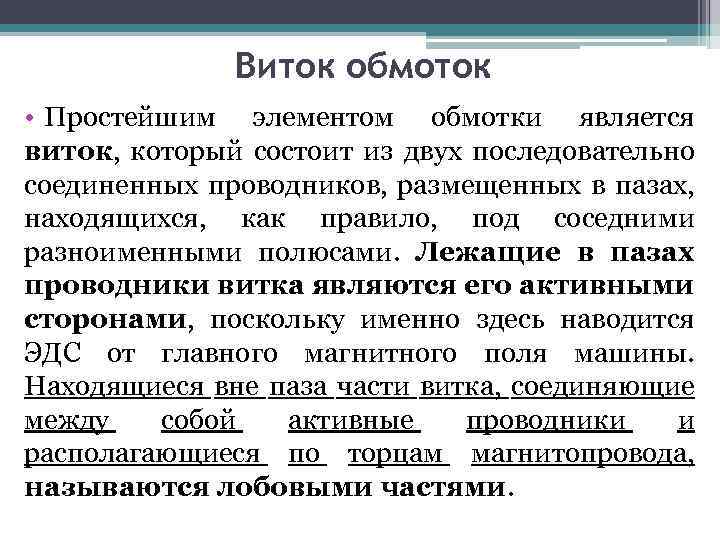 Виток обмоток

• Простейшим элементом обмотки является виток, который состоит из двух последовательно соединенных проводников, размещенных в пазах, находящихся, как правило, под соседними разноименными полюсами. Лежащие в пазах проводники витка являются его активными сторонами, поскольку именно здесь наводится ЭДС от главного магнитного поля машины. Находящиеся вне паза части витка, соединяющие между собой активные проводники и располагающиеся по торцам магнитопровода, называются лобовыми частями.